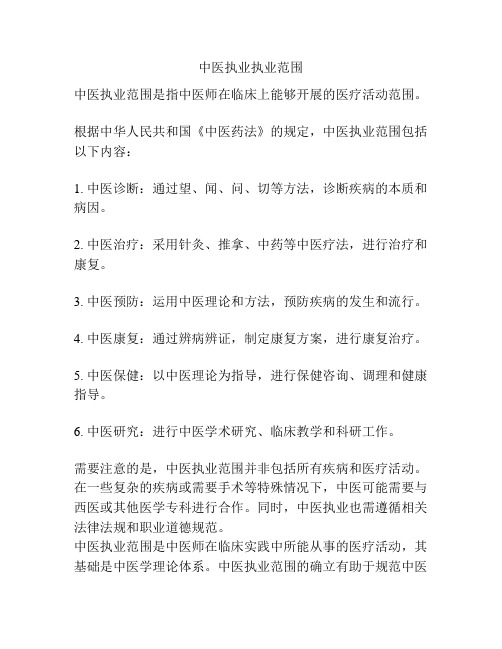 中医执业执业范围

中医执业范围是指中医师在临床上能够开展的医疗活动范围。

根据中华人民共和国《中医药法》的规定，中医执业范围包括以下内容：

1. 中医诊断：通过望、闻、问、切等方法，诊断疾病的本质和病因。

2. 中医治疗：采用针灸、推拿、中药等中医疗法，进行治疗和康复。

3. 中医预防：运用中医理论和方法，预防疾病的发生和流行。

4. 中医康复：通过辨病辨证，制定康复方案，进行康复治疗。

5. 中医保健：以中医理论为指导，进行保健咨询、调理和健康指导。

6. 中医研究：进行中医学术研究、临床教学和科研工作。

需要注意的是，中医执业范围并非包括所有疾病和医疗活动。在一些复杂的疾病或需要手术等特殊情况下，中医可能需要与西医或其他医学专科进行合作。同时，中医执业也需遵循相关法律法规和职业道德规范。
中医执业范围是中医师在临床实践中所能从事的医疗活动，其基础是中医学理论体系。中医执业范围的确立有助于规范中医